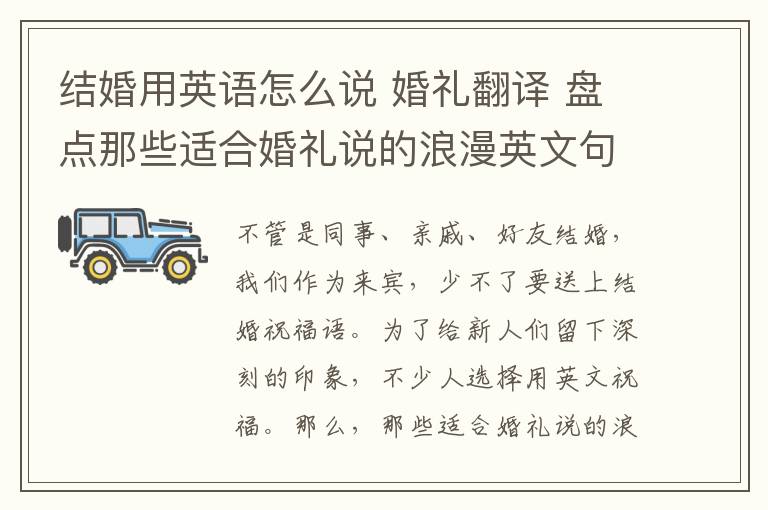 结婚用英语怎么说 婚礼翻译 盘点那些适合婚礼说的浪漫英文句

不管是同事、亲戚、好友结婚，我们作为来宾，少不了要送上结婚祝福语。为了给新人们留下深刻的印象，不少人选择用英文祝福。那么，那些适合婚礼说的浪